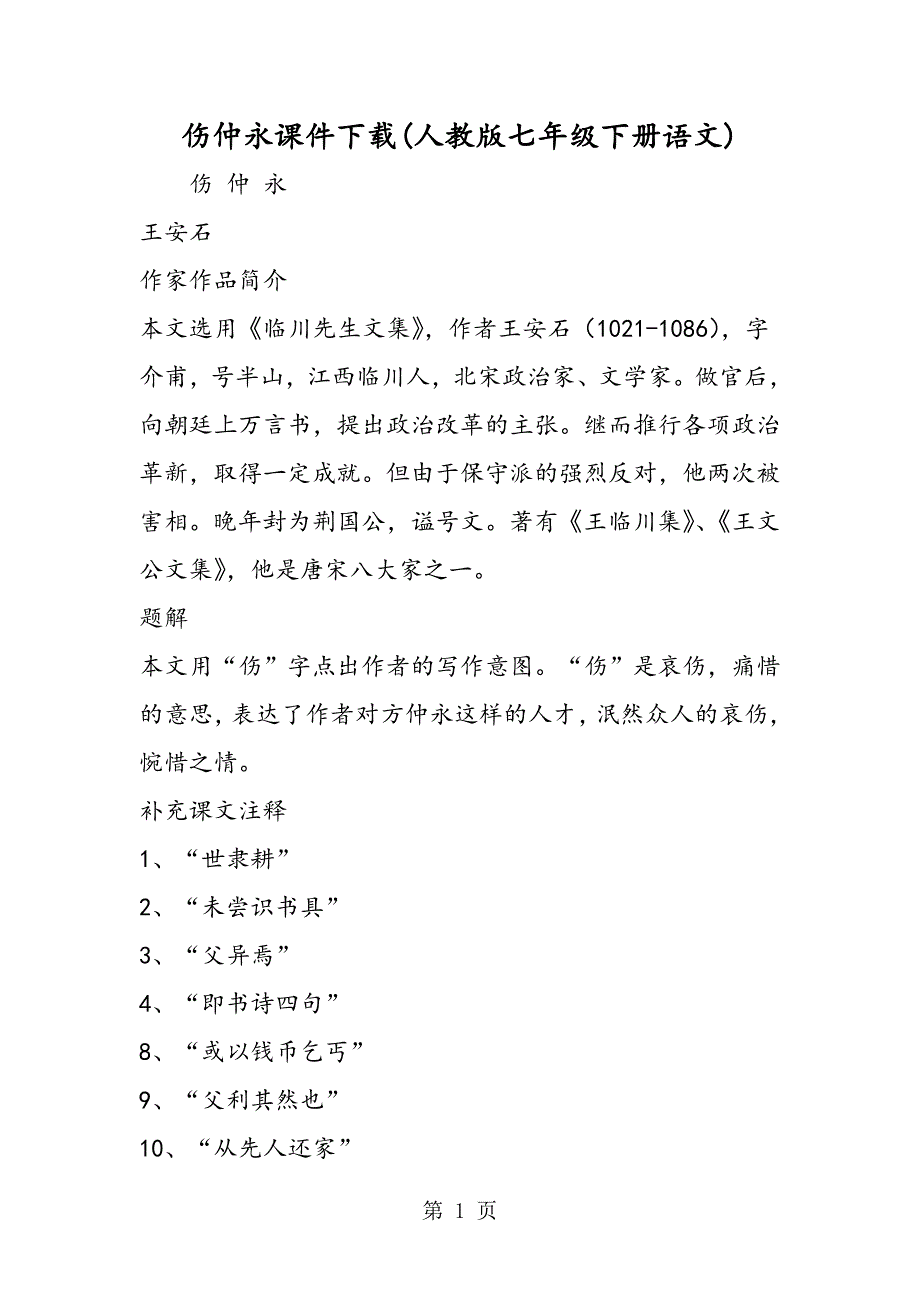 伤仲永课件下载(人教版七年级下册语文)

伤 仲 永

王安石

作家作品简介

本文选用《临川先生文集》，作者王安石（1021-1086），字介甫，号半山，江西临川人，北宋政治家、文学家。做官后，向朝廷上万言书，提出政治改革的主张。继而推行各项政治革新，取得一定成就。但由于保守派的强烈反对，他两次被害相。晚年封为荆国公，谥号文。著有《王临川集》、《王文公文集》，他是唐宋八大家之一。

题解

本文用“伤”字点出作者的写作意图。“伤”是哀伤，痛惜的意思，表达了作者对方仲永这样的人才，泯然众人的哀伤，惋惜之情。

补充课文注释

1、“世隶耕”

2、“未尝识书具”

3、“父异焉”

4、“即书诗四句”

8、“或以钱币乞丐”

9、“父利其然也”

10、“从先人还家”

第 1 页